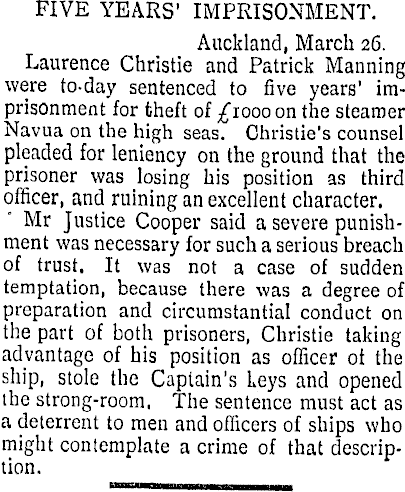 FIVE YEARS' IMPRISONMENT.

Auckland, March 26.

Laurence Christie and Patrick Manning were to-day sentenced to five years' imprisonment for theft of £1000 on the steamer Navua on the high seas. Christie's counsel pleaded for leniency on the ground that the prisoner was losing his position as third officer, and ruining an excellent character.

Mr Justice Cooper said a severe punishment was necessary for such a serious breach of trust. It was not a case of sudden temptation, because there was a degree of preparation and circumstantial conduct on the part of both prisoners, Christie taking advantage of his position as officer of the ship, stole the Captain's keys and opened the strong-room. The sentence must act as a deterrent to men and officers of ships who might contemplate a crime of that description.